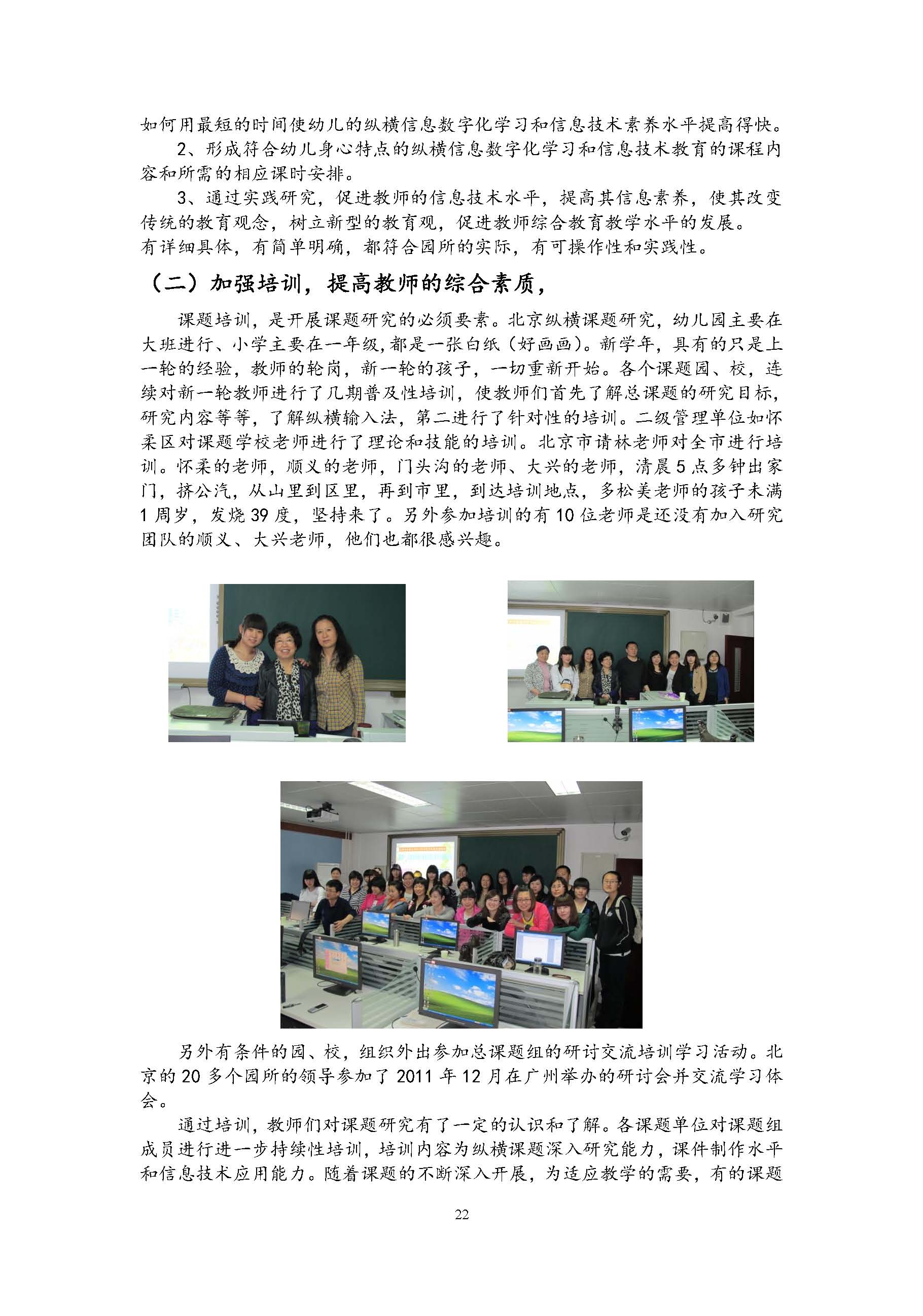 如何用最短的时间使幼儿的纵横信息数字化学习和信息技术素养水平提高得快。

2、形成符合幼儿身心特点的纵横信息数字化学习和信息技术教育的课程内容和所需的相应课时安排。

3、通过实践研究，促进教师的信息技术水平，提高其信息素养，使其改变传统的教育观念，树立新型的教育观，促进教师综合教育教学水平的发展。

有详细具体，有简单明确，都符合园所的实际，有可操作性和实践性。

（二）加强培训，提高教师的综合素质，

课题培训，是开展课题研究的必须要素。北京纵横课题研究，幼儿园主要在大班进行、小学主要在一年级,都是一张白纸（好画画）。新学年，具有的只是上一轮的经验，教师的轮岗，新一轮的孩子，一切重新开始。各个课题园、校，连续对新一轮教师进行了几期普及性培训，使教师们首先了解总课题的研究目标，研究内容等等，了解纵横输入法，第二进行了针对性的培训。二级管理单位如怀柔区对课题学校老师进行了理论和技能的培训。北京市请林老师对全市进行培训。怀柔的老师，顺义的老师，门头沟的老师、大兴的老师，清晨5点多钟出家门，挤公汽，从山里到区里，再到市里，到达培训地点，多松美老师的孩子未满1周岁，发烧39度，坚持来了。另外参加培训的有10位老师是还没有加入研究团队的顺义、大兴老师，他们也都很感兴趣。

另外有条件的园、校，组织外出参加总课题组的研讨交流培训学习活动。北京的20多个园所的领导参加了2011年12月在广州举办的研讨会并交流学习体会。

通过培训，教师们对课题研究有了一定的认识和了解。各课题单位对课题组成员进行进一步持续性培训，培训内容为纵横课题深入研究能力，课件制作水平和信息技术应用能力。随着课题的不断深入开展，为适应教学的需要，有的课题

22